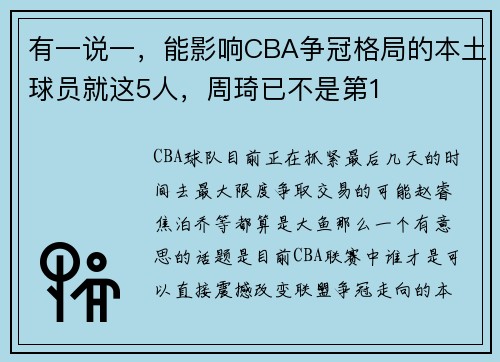 有一说一，能影响CBA争冠格局的本土球员就这5人，周琦已不是第1

CBA球队目前正在抓紧最后几天的时间去最大限度争取交易的可能赵睿焦泊乔等都算是大鱼那么一个有意思的话题是目前CBA联赛中谁才是可以直接震撼改变联盟争冠走向的本